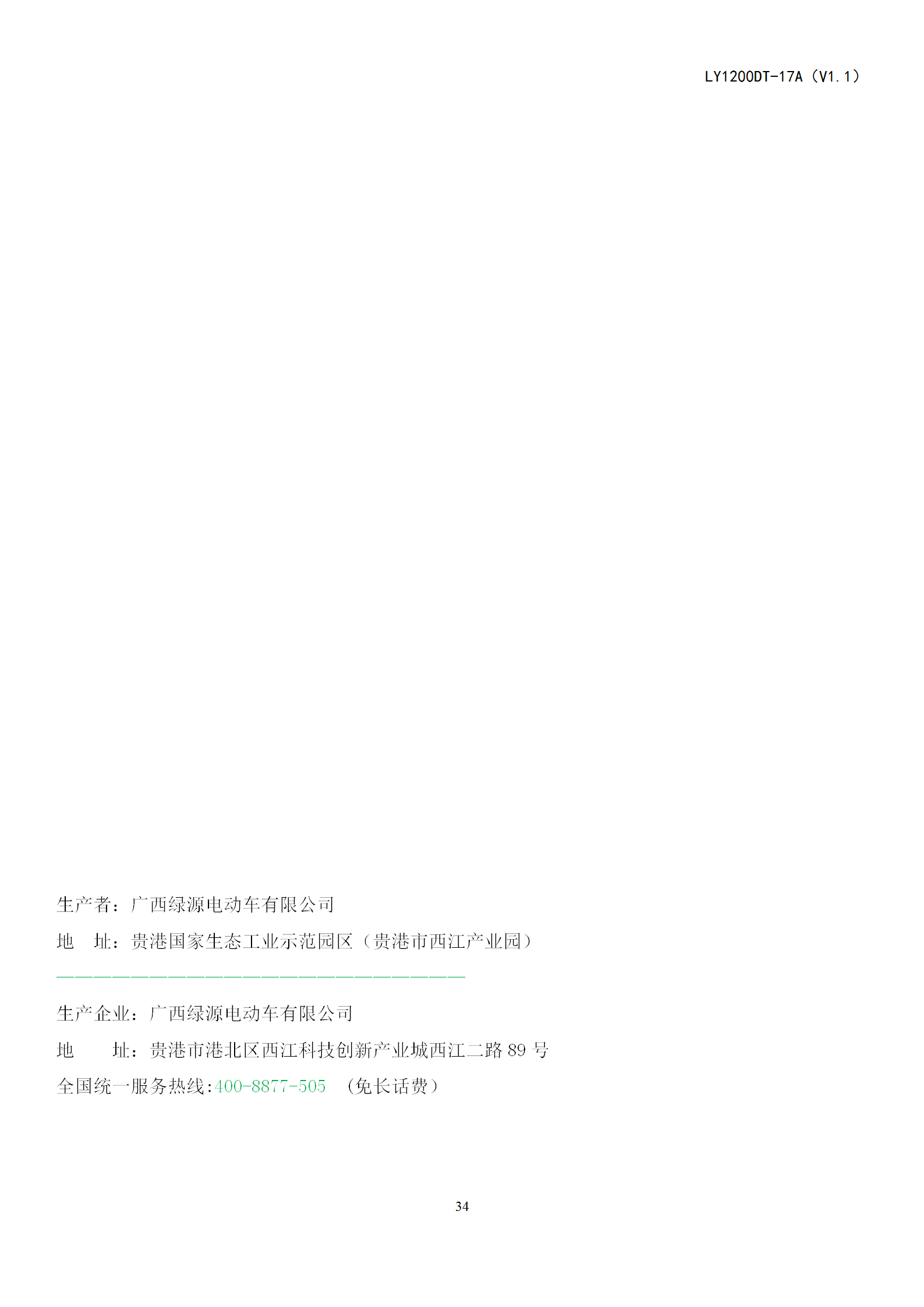 LY1200DT-17A（V1.1）

生产者：广西绿源电动车有限公司

地 址：贵港国家生态工业示范园区（贵港市西江产业园）

生产企业：广西绿源电动车有限公司

地 址：贵港市港北区西江科技创新产业城西江二路89号

全国统一服务热线:400-8877-505 （免长话费）

34